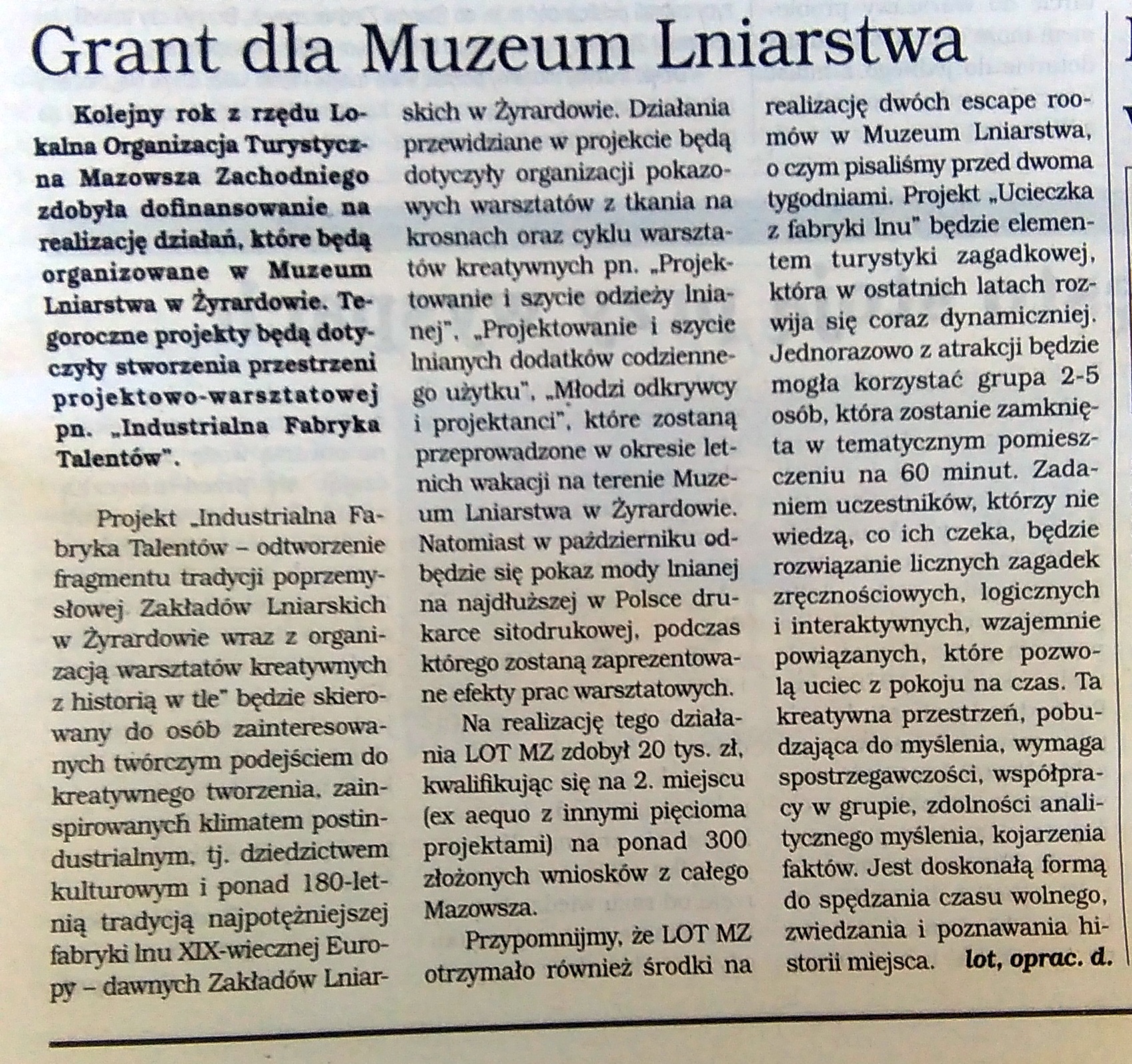 Grant dla Muzeum Lniarstwa

Kolejny rok z rzędu Lokalna Organizacja Turystyczna Mazowsza Zachodniego zdobyła dofinansowanie na realizację działań, które będą organizowane w Muzeum Lniarstwa w Żyrardowie. Tegoroczne projekty będą dotyczyły stworzenia przestrzeni projektowo-warsztatowej pn. „Industrialna Fabryka Talentów".

Projekt „Industrialna Fabryka Talentów – odtworzenie fragmentu tradycji poprzemysłowej Zakładów Lniarskich w Żyrardowie wraz z organizacją warsztatów kreatywnych z historią w tle" będzie skierowany do osób zainteresowanych twórczym podejściem do kreatywnego tworzenia, zainspirowanych klimatem postindustrialnym, tj. dziedzictwem kulturowym i ponad 180-letnią tradycją najpotężniejszej fabryki lnu XIX-wiecznej Europy – dawnych Zakładów Lniarskich w Żyrardowie. Działania przewidziane w projekcie będą dotyczyły organizacji pokazowych warsztatów z tkania na krosnach oraz cyklu warsztatów kreatywnych pn. „Projektowanie i szycie odzieży lnianej", „Projektowanie i szycie lnianych dodatków codziennego użytku", „Młodzi odkrywcy i projektanci", które zostaną przeprowadzone w okresie letnich wakacji na terenie Muzeum Lniarstwa w Żyrardowie. Natomiast w październiku odbędzie się pokaz mody lnianej na najdłuższej w Polsce drukarce sitodrukowej, podczas którego zostaną zaprezentowane efekty prac warsztatowych.

Na realizację tego działania LOT MZ zdobył 20 tys. zł, kwalifikując się na 2. miejscu (ex aequo z innymi pięcioma projektami) na ponad 300 złożonych wniosków z całego Mazowsza.

Przypomnijmy, że LOT MZ otrzymało również środki na realizację dwóch escape roomów w Muzeum Lniarstwa, o czym pisaliśmy przed dwoma tygodniami. Projekt „Ucieczka z fabryki lnu" będzie elementem turystyki zagadkowej, która w ostatnich latach rozwija się coraz dynamiczniej. Jednorazowo z atrakcji będzie mogła korzystać grupa 2-5 osób, która zostanie zamknięta w tematycznym pomieszczeniu na 60 minut. Zadaniem uczestników, którzy nie wiedzą, co ich czeka, będzie rozwiązanie licznych zagadek zręcznościowych, logicznych i interaktywnych, wzajemnie powiązanych, które pozwolą uciec z pokoju na czas. Ta kreatywna przestrzeń, pobudzająca do myślenia, wymaga spostrzegawczości, współpracy w grupie, zdolności analitycznego myślenia, kojarzenia faktów. Jest doskonałą formą do spędzania czasu wolnego, zwiedzania i poznawania historii miejsca. lot, oprac. d.